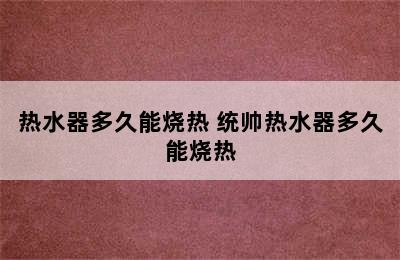 热水器多久能烧热 统帅热水器多久能烧热